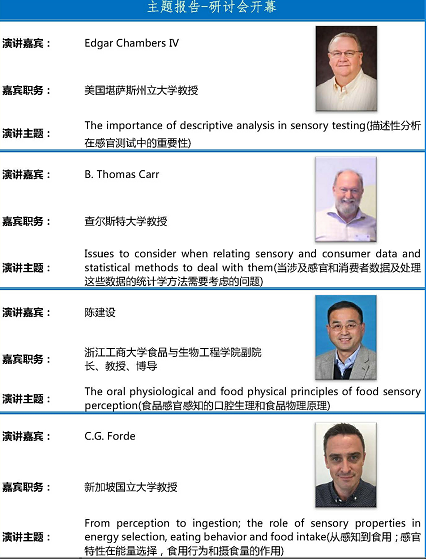 主题报告-研讨会开幕

演讲嘉宾： Edgar Chambers IV

嘉宾职务： 美国堪萨斯州立大学教授

演讲主题： The importance of descriptive analysis in sensory testing(描述性分析在感官测试中的重要性)

演讲嘉宾： B. Thomas Carr

嘉宾职务： 查尔斯特大学教授

演讲主题： Issues to consider when relating sensory and consumer data and statistical methods to deal with them(当涉及感官和消费者数据及处理这些数据的统计学方法需要考虑的问题)

演讲嘉宾： 陈建设

嘉宾职务： 浙江工商大学食品与生物工程学院副院长、教授、博导

演讲主题： The oral physiological and food physical principles of food sensory perception(食品感官感知的口腔生理和食品物理原理)

演讲嘉宾： C.G. Forde

嘉宾职务： 新加坡国立大学教授

演讲主题： From perception to ingestion; the role of sensory properties in energy selection, eating behavior and food intake(从感知到食用；感官特性在能量选择，食用行为和摄食量的作用)